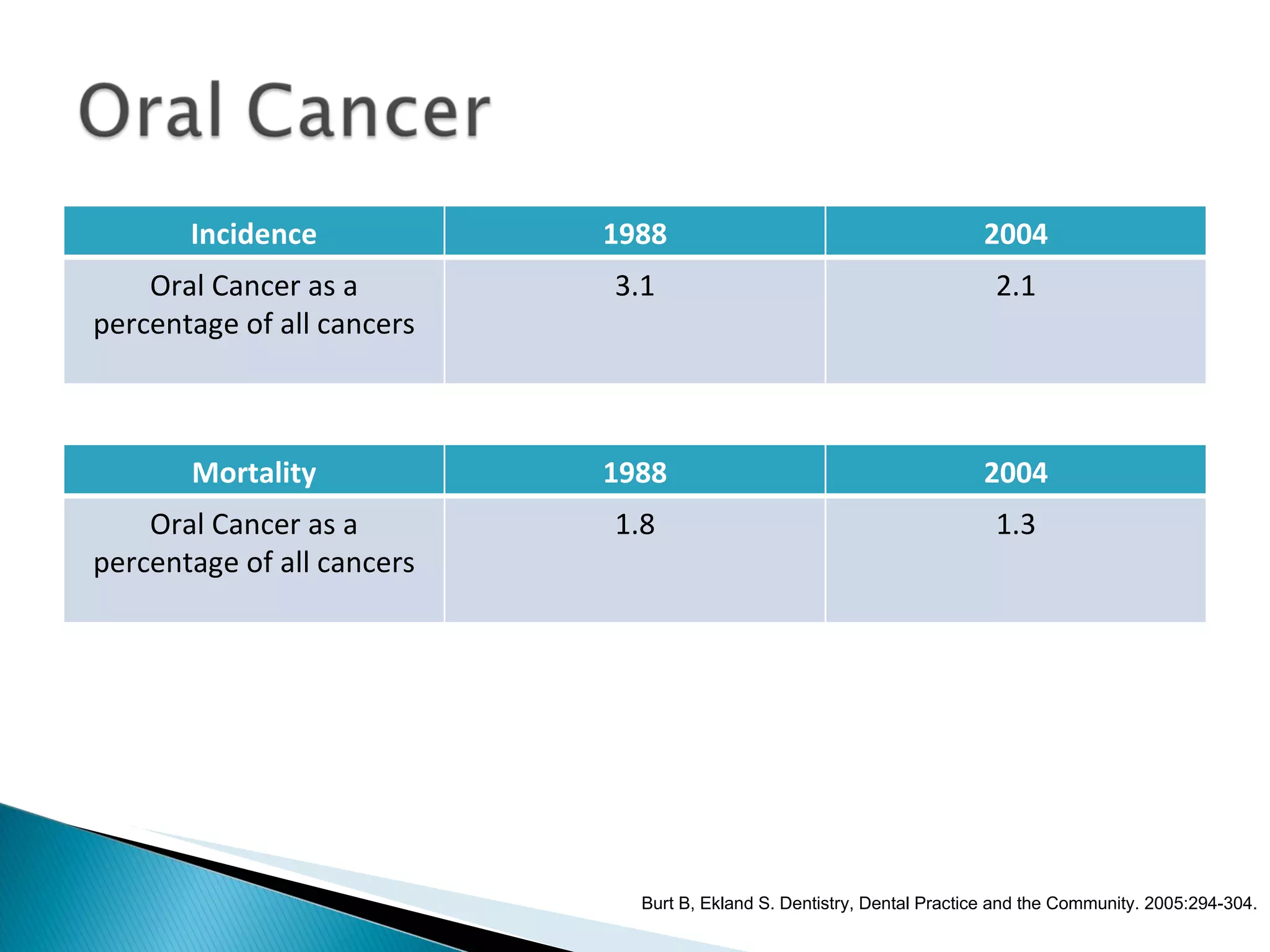 Oral Cancer

| Incidence | 1988 | 2004 |
|---|---|---|
| Oral Cancer as a percentage of all cancers | 3.1 | 2.1 |

| Mortality | 1988 | 2004 |
|---|---|---|
| Oral Cancer as a percentage of all cancers | 1.8 | 1.3 |

Burt B, Ekland S. Dentistry, Dental Practice and the Community. 2005:294-304.